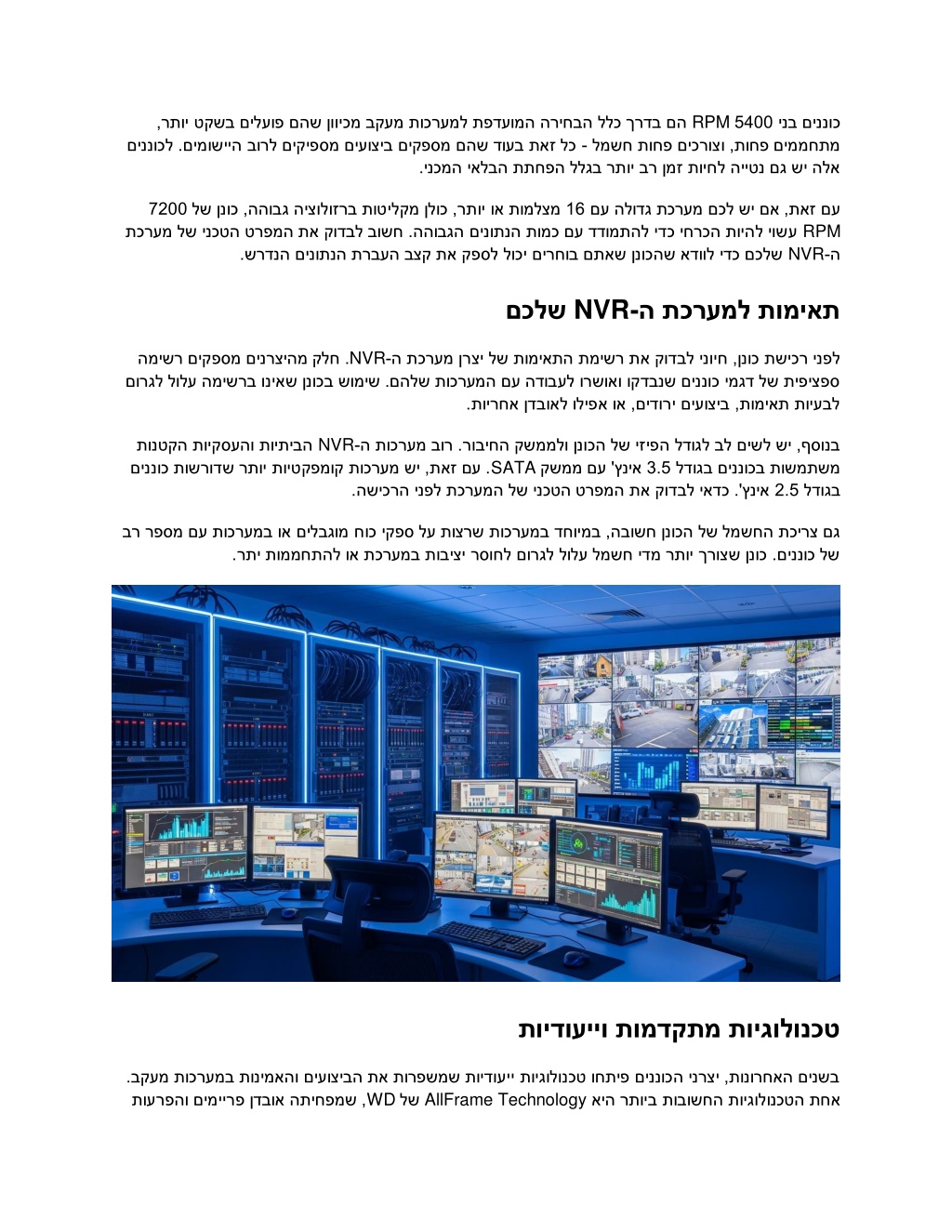 כוננים בני 5400 RPM הם בדרך כלל הבחירה המועדפת למערכות מעקב מכיוון שהם פועלים בשקט יותר, מתחממים פחות, וצורכים פחות חשמל - כל זאת בעוד שהם מספקים ביצועים מספיקים לרוב היישומים. לכוננים אלה יש גם נטייה לחיות זמן רב יותר בגלל הפחתת הבלאי המכני.

עם זאת, אם יש לכם מערכת גדולה עם 16 מצלמות או יותר, כולן מקליטות ברזולוציה גבוהה, כונן של 7200 RPM עשוי להיות הכרחי כדי להתמודד עם כמות הנתונים הגבוהה. חשוב לבדוק את המפרט הטכני של מערכת ה-NVR שלכם כדי לוודא שהכונן שאתם בוחרים יכול לספק את קצב העברת הנתונים הנדרש.

תאימות למערכת ה-NVR שלכם

לפני רכישת כונן, חיוני לבדוק את רשימת התאימות של יצרן מערכת ה-NVR. חלק מהיצרנים מספקים רשימה ספציפית של דגמי כוננים שנבדקו ואושרו לעבודה עם המערכות שלהם. שימוש בכונן שאינו ברשימה עלול לגרום לבעיות תאימות, ביצועים ירודים, או אפילו לאובדן אחריות.

בנוסף, יש לשים לב לגודל הפיזי של הכונן ולממשק החיבור. רוב מערכות ה-NVR הביתיות והעסקיות הקטנות משתמשות בכוננים בגודל 3.5 אינץ' עם ממשק SATA. עם זאת, יש מערכות קומפקטיות יותר שדורשות כוננים בגודל 2.5 אינץ'. כדאי לבדוק את המפרט הטכני של המערכת לפני הרכישה.

גם צריכת החשמל של הכונן חשובה, במיוחד במערכות שרצות על ספקי כוח מוגבלים או במערכות עם מספר רב של כוננים. כונן שצורך יותר מדי חשמל עלול לגרום לחוסר יציבות במערכת או להתחממות יתר.

טכנולוגיות מתקדמות וייעודיות

בשנים האחרונות, יצרני הכוננים פיתחו טכנולוגיות ייעודיות שמשפרות את הביצועים והאמינות במערכות מעקב. אחת הטכנולוגיות החשובות ביותר היא AllFrame Technology של WD, שמפחיתה אובדן פריימים והפרעות